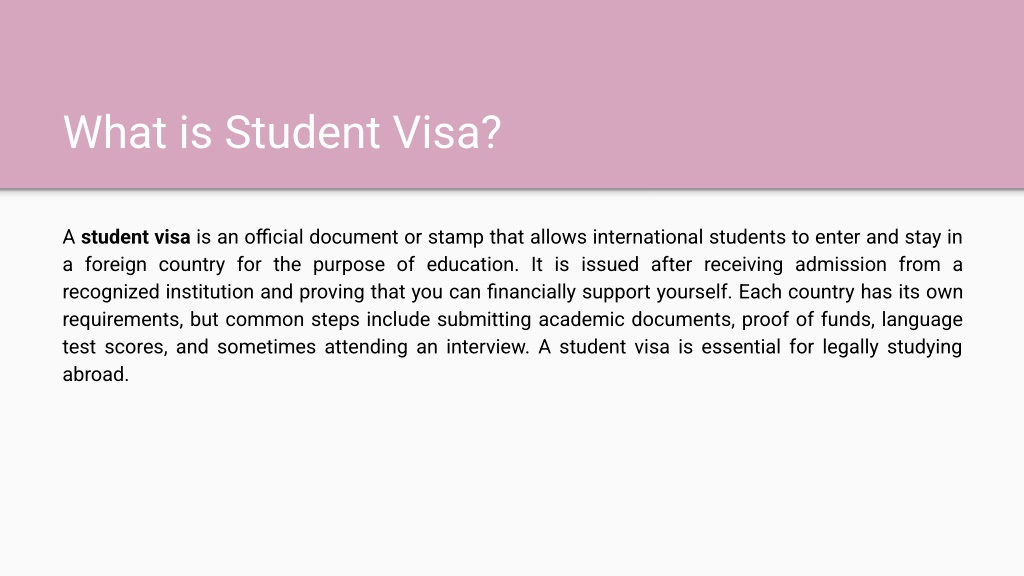 What is Student Visa?

A student visa is an official document or stamp that allows international students to enter and stay in a foreign country for the purpose of education. It is issued after receiving admission from a recognized institution and proving that you can financially support yourself. Each country has its own requirements, but common steps include submitting academic documents, proof of funds, language test scores, and sometimes attending an interview. A student visa is essential for legally studying abroad.